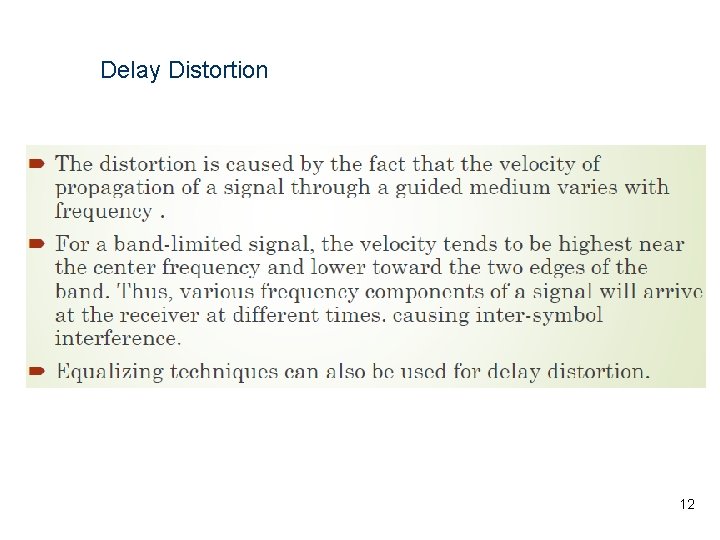 Delay Distortion

• The distortion is caused by the fact that the velocity of propagation of a signal through a guided medium varies with frequency .

• For a band-limited signal, the velocity tends to be highest near the center frequency and lower toward the two edges of the band. Thus, various frequency components of a signal will arrive at the receiver at different times. causing inter-symbol interference.

• Equalizing techniques can also be used for delay distortion.

12